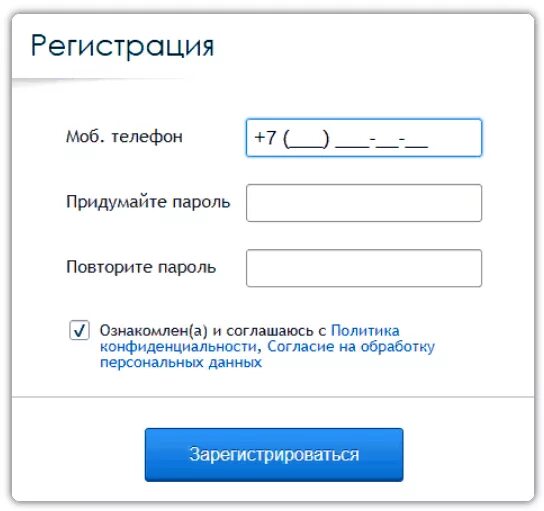 Регистрация

Моб. телефон

+7 (___) ___-__-__

Придумайте пароль

Повторите пароль

Ознакомлен(а) и соглашаюсь с Политика конфиденциальности, Согласие на обработку персональных данных

Зарегистрироваться